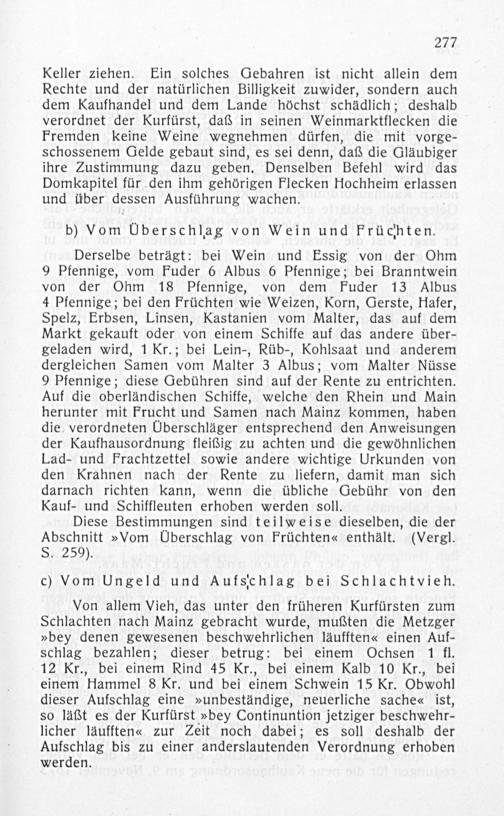 277

Keller ziehen. Ein solches Gebahren ist nicht allein dem Rechte und der natürlichen Billigkeit zuwider, sondern auch dem Kaufhandel und dem Lande höchst schädlich; deshalb verordnet der Kurfürst, daß in seinen Weinmarktflecken die Fremden keine Weine wegnehmen dürfen, die mit vorgeschossenem Gelde gebaut sind, es sei denn, daß die Gläubiger ihre Zustimmung dazu geben. Denselben Befehl wird das Domkapitel für den ihm gehörigen Flecken Hochheim erlassen und über dessen Ausführung wachen.

b) Vom Überschlag von Wein und Früchten.

Derselbe beträgt: bei Wein und Essig von der Ohm 9 Pfennige, vom Fuder 6 Albus 6 Pfennige; bei Branntwein von der Ohm 18 Pfennige, von dem Fuder 13 Albus 4 Pfennige; bei den Früchten wie Weizen, Korn, Gerste, Hafer, Spelz, Erbsen, Linsen, Kastanien vom Malter, das auf dem Markt gekauft oder von einem Schiffe auf das andere übergeladen wird, 1 Kr.; bei Lein-, Rüb-, Kohlsaat und anderem dergleichen Samen vom Malter 3 Albus; vom Malter Nüsse 9 Pfennige; diese Gebühren sind auf der Rente zu entrichten. Auf die oberländischen Schiffe, welche den Rhein und Main herunter mit Frucht und Samen nach Mainz kommen, haben die verordneten Überschläger entsprechend den Anweisungen der Kaufhausordnung fleißig zu achten und die gewöhnlichen Lad- und Frachtzettel sowie andere wichtige Urkunden von den Krahnen nach der Rente zu liefern, damit man sich darnach richten kann, wenn die übliche Gebühr von den Kauf- und Schiffleuten erhoben werden soll.

Diese Bestimmungen sind teilweise dieselben, die der Abschnitt »Vom Überschlag von Früchten« enthält. (Vergl. S. 259).

c) Vom Ungeld und Aufschlag bei Schlachtvieh.

Von allem Vieh, das unter den früheren Kurfürsten zum Schlachten nach Mainz gebracht wurde, mußten die Metzger »bey denen gewesenen beschwehrlichen läufften« einen Aufschlag bezahlen; dieser betrug: bei einem Ochsen 1 fl. 12 Kr., bei einem Rind 45 Kr., bei einem Kalb 10 Kr., bei einem Hammel 8 Kr. und bei einem Schwein 15 Kr. Obwohl dieser Aufschlag eine »unbeständige, neuerliche sache« ist, so läßt es der Kurfürst »bey Continuntion jetziger beschwehrlicher läufften« zur Zeit noch dabei; es soll deshalb der Aufschlag bis zu einer anderslautenden Verordnung erhoben werden.